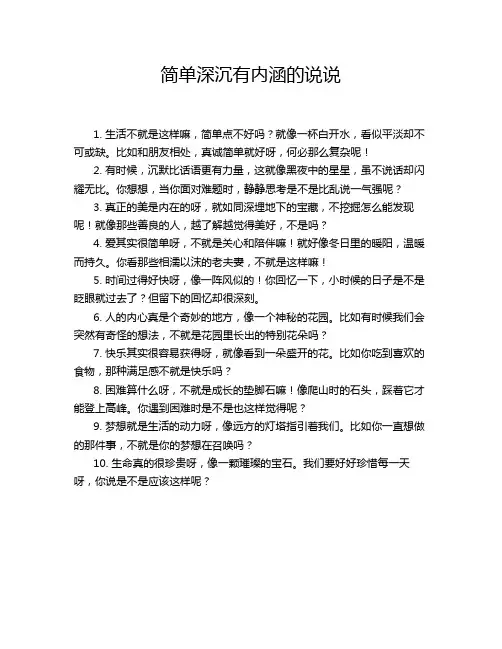 简单深沉有内涵的说说

1. 生活不就是这样嘛，简单点不好吗？就像一杯白开水，看似平淡却不可或缺。比如和朋友相处，真诚简单就好呀，何必那么复杂呢！

2. 有时候，沉默比话语更有力量，这就像黑夜中的星星，虽不说话却闪耀无比。你想想，当你面对难题时，静静思考是不是比乱说一气强呢？

3. 真正的美是内在的呀，就如同深埋地下的宝藏，不挖掘怎么能发现呢！就像那些善良的人，越了解越觉得美好，不是吗？

4. 爱其实很简单呀，不就是关心和陪伴嘛！就好像冬日里的暖阳，温暖而持久。你看那些相濡以沫的老夫妻，不就是这样嘛！

5. 时间过得好快呀，像一阵风似的！你回忆一下，小时候的日子是不是眨眼就过去了？但留下的回忆却很深刻。

6. 人的内心真是个奇妙的地方，像一个神秘的花园。比如有时候我们会突然有奇怪的想法，不就是花园里长出的特别花朵吗？

7. 快乐其实很容易获得呀，就像看到一朵盛开的花。比如你吃到喜欢的食物，那种满足感不就是快乐吗？

8. 困难算什么呀，不就是成长的垫脚石嘛！像爬山时的石头，踩着它才能登上高峰。你遇到困难时是不是也这样觉得呢？

9. 梦想就是生活的动力呀，像远方的灯塔指引着我们。比如你一直想做的那件事，不就是你的梦想在召唤吗？

10. 生命真的很珍贵呀，像一颗璀璨的宝石。我们要好好珍惜每一天呀，你说是不是应该这样呢？